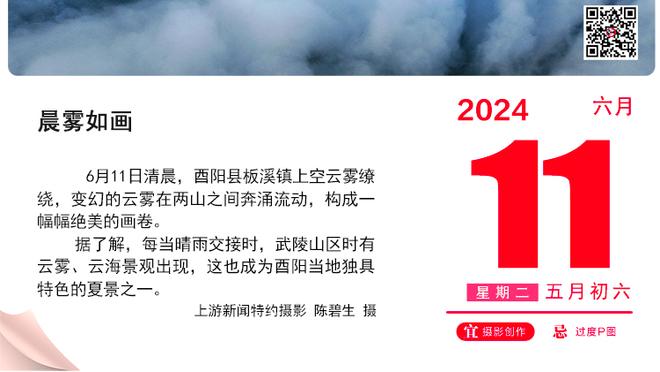 晨雾如画

6月11日清晨，酉阳县板溪镇上空云雾缭绕，变幻的云雾在两山之间奔涌流动，构成一幅幅绝美的画卷。

据了解，每当晴雨交接时，武陵山区时有云雾、云海景观出现，这也成为酉阳当地独具特色的夏景之一。

上游新闻特约摄影 陈碧生 摄

2024 六月

11

星期二 五月初六

宜 摄影创作 忌 过度P图